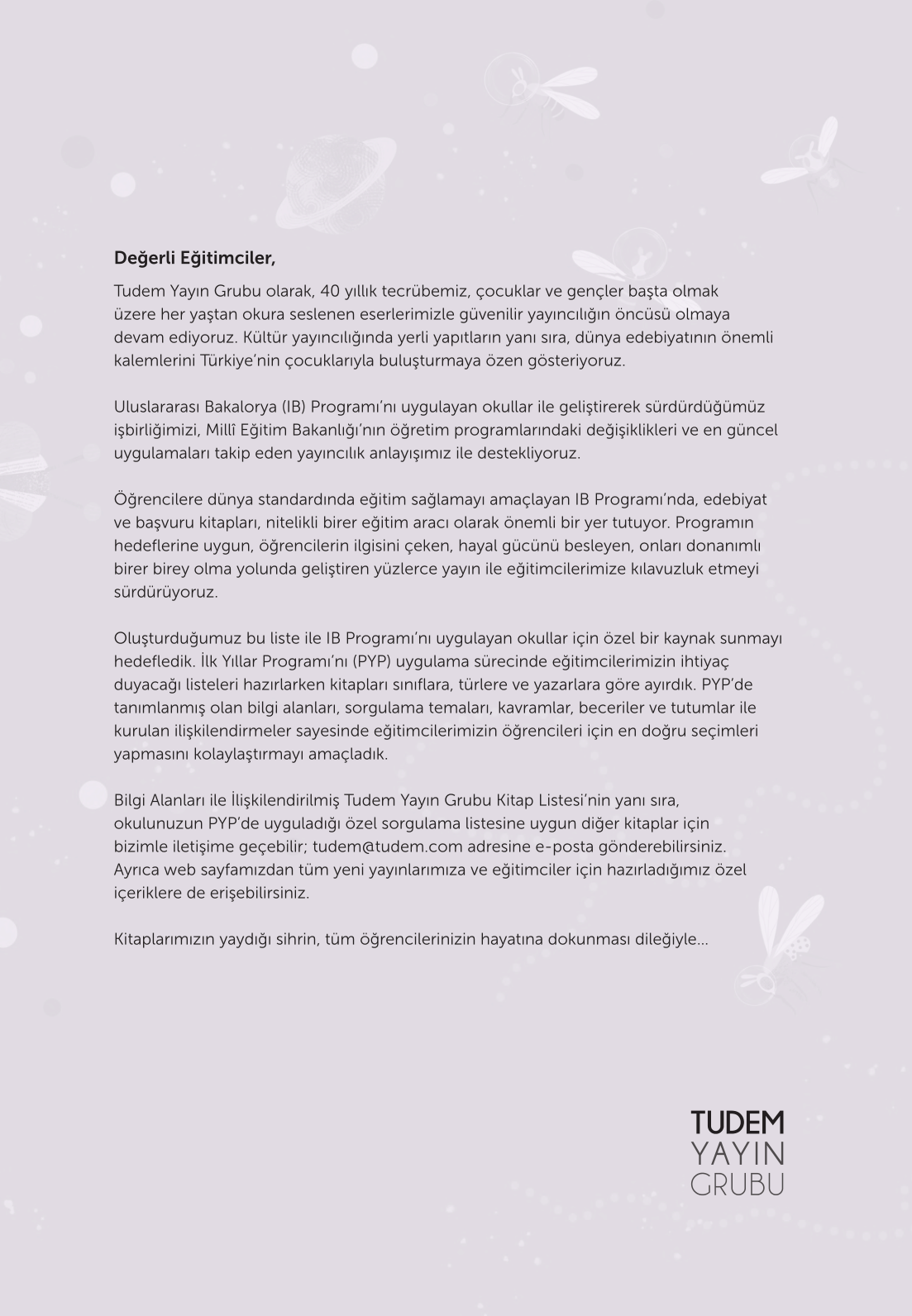 Değerli Eğitimciler,

Tudem Yayın Grubu olarak, 40 yıllık tecrübemiz, çocuklar ve gençler başta olmak üzere her yaştan okura seslenen eserlerimizle güvenilir yayıncılığın öncüsü olmaya devam ediyoruz. Kültür yayıncılığında yerli yapıtların yanı sıra, dünya edebiyatının önemli kalemlerini Türkiye'nin çocuklarıyla buluşturmaya özen gösteriyoruz.

Uluslararası Bakalorya (IB) Programı'nı uygulayan okullar ile geliştirerek sürdürdüğümüz işbirliğimizi, Millî Eğitim Bakanlığı'nın öğretim programlarındaki değişiklikleri ve en güncel uygulamaları takip eden yayıncılık anlayışımız ile destekliyoruz.

Öğrencilere dünya standardında eğitim sağlamayı amaçlayan IB Programı'nda, edebiyat ve başvuru kitapları, nitelikli birer eğitim aracı olarak önemli bir yer tutuyor. Programın hedeflerine uygun, öğrencilerin ilgisini çeken, hayal gücünü besleyen, onları donanımlı birer birey olma yolunda geliştiren yüzlerce yayın ile eğitimcilerimize kılavuzluk etmeyi sürdürüyoruz.

Oluşturduğumuz bu liste ile IB Programı'nı uygulayan okullar için özel bir kaynak sunmayı hedefledik. İlk Yıllar Programı'nı (PYP) uygulama sürecinde eğitimcilerimizin ihtiyaç duyacağı listeleri hazırlarken kitapları sınıflara, türlere ve yazarlara göre ayırdık. PYP'de tanımlanmış olan bilgi alanları, sorgulama temaları, kavramlar, beceriler ve tutumlar ile kurulan ilişkilendirmeler sayesinde eğitimcilerimizin öğrencileri için en doğru seçimleri yapmasını kolaylaştırmayı amaçladık.

Bilgi Alanları ile İlişkilendirilmiş Tudem Yayın Grubu Kitap Listesi'nin yanı sıra, okulunuzun PYP'de uyguladığı özel sorgulama listesine uygun diğer kitaplar için bizimle iletişime geçebilir; tudem@tudem.com adresine e-posta gönderebilirsiniz. Ayrıca web sayfamızdan tüm yeni yayınlarımıza ve eğitimciler için hazırladığımız özel içeriklere de erişebilirsiniz.

Kitaplarımızın yaydığı sihrin, tüm öğrencilerinizin hayatına dokunması dileğiyle...

TUDEM
YAYIN
GRUBU